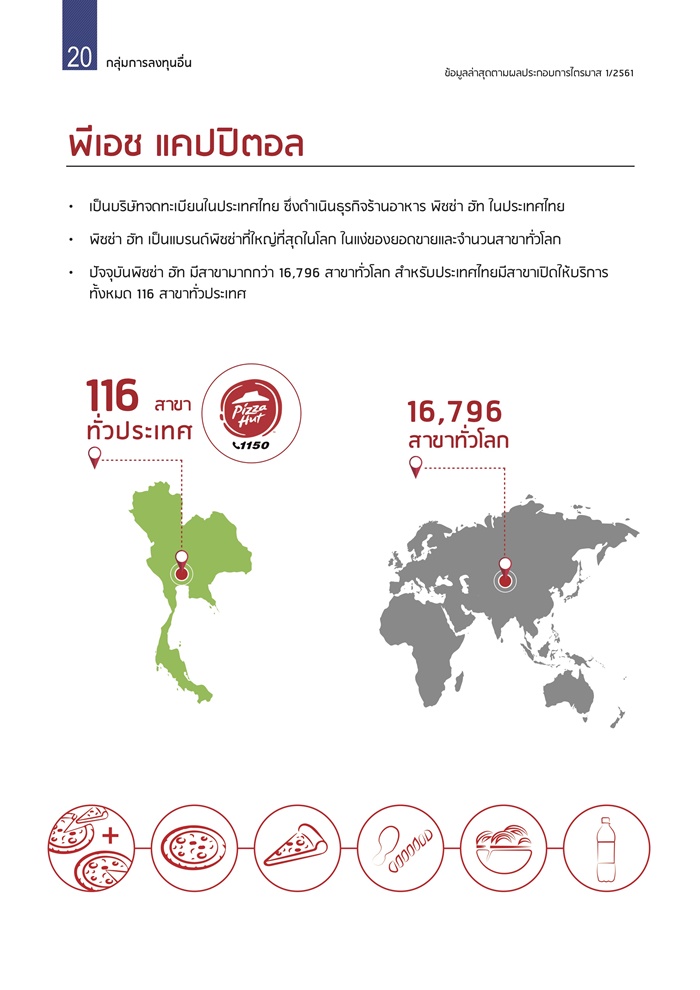 20 กลุ่มการลงทุนอื่น

ข้อมูลล่าสุดตามผลประกอบการไตรมาส 1/2561

พีเอช แคปปิตอล

• เป็นบริษัทจดทะเบียนในประเทศไทย ซึ่งดำเนินธุรกิจร้านอาหาร พิซซ่า ฮัท ในประเทศไทย

• พิซซ่า ฮัท เป็นแบรนด์พิซซ่าที่ใหญ่ที่สุดในโลก ในแง่ของยอดขายและจำนวนสาขาทั่วโลก

• ปัจจุบันพิซซ่า ฮัท มีสาขามากกว่า 16,796 สาขาทั่วโลก สำหรับประเทศไทยมีสาขาเปิดให้บริการทั้งหมด 116 สาขาทั่วประเทศ

116 สาขา ทั่วประเทศ

Pizza Hut 1150

16,796 สาขาทั่วโลก